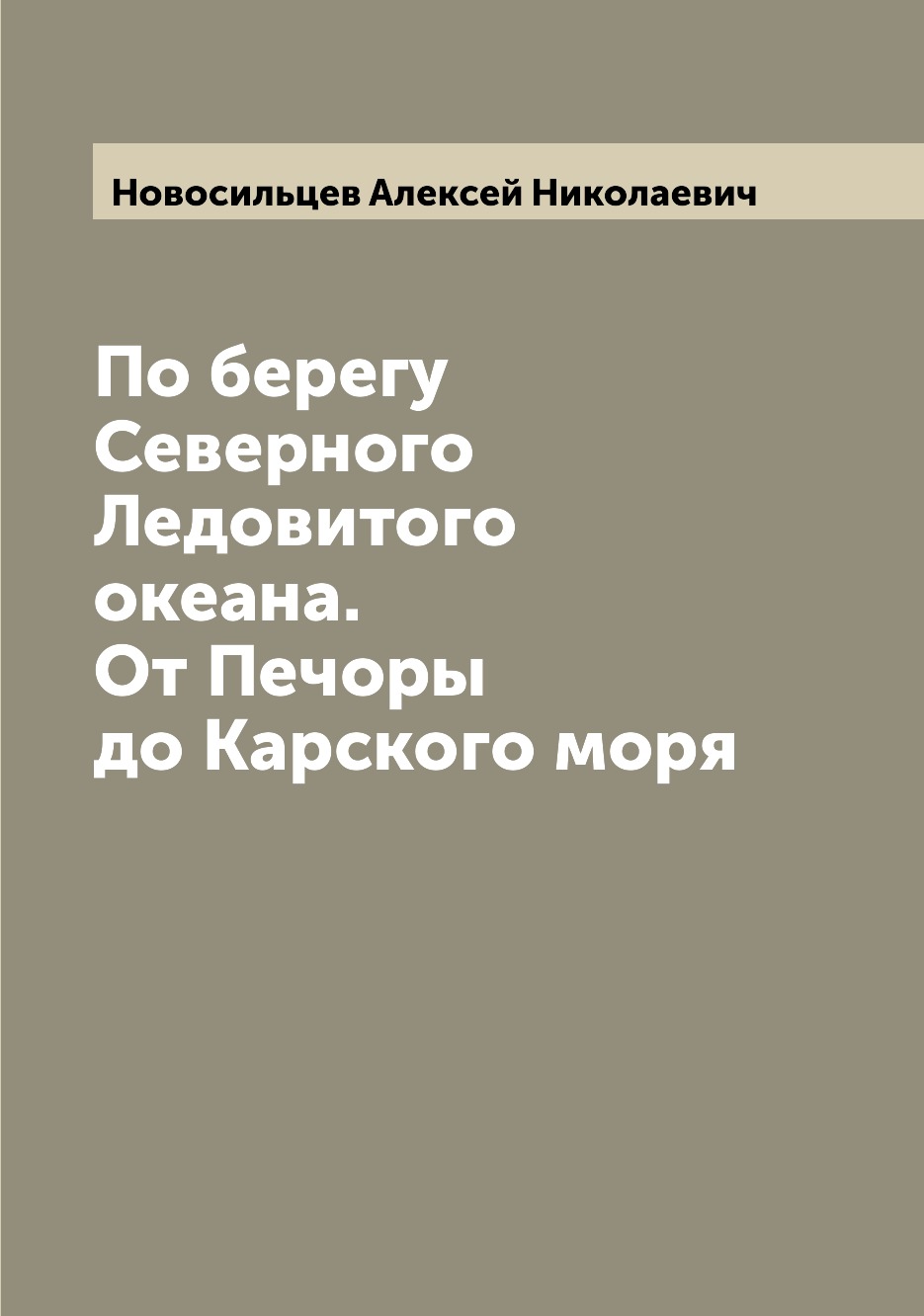 Новосильцев Алексей Николаевич

По берегу Северного Ледовитого океана. От Печоры до Карского моря